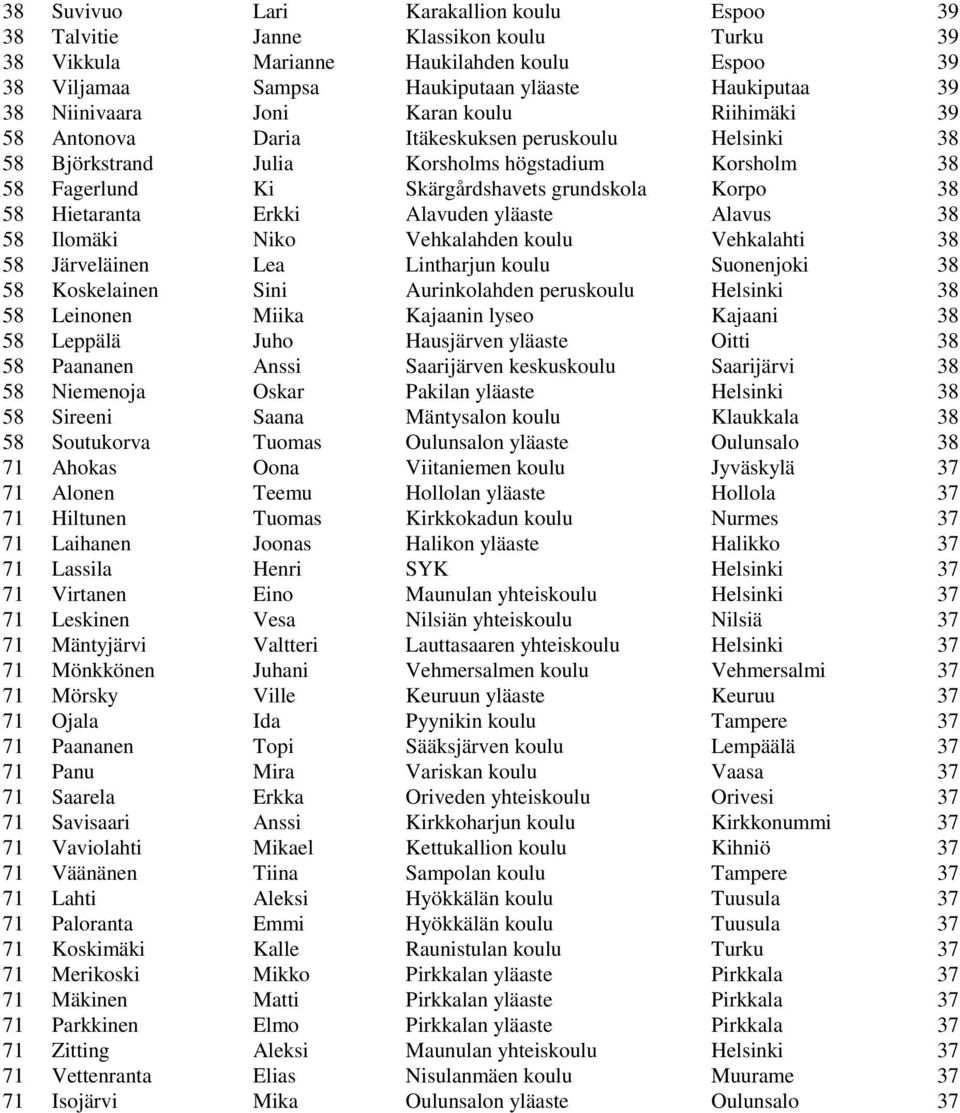 | | | | | | |
|---|---|---|---|---|---|
| 38 | Suvivuo | Lari | Karakallion koulu | Espoo | 39 |
| 38 | Talvitie | Janne | Klassikon koulu | Turku | 39 |
| 38 | Vikkula | Marianne | Haukilahden koulu | Espoo | 39 |
| 38 | Viljamaa | Sampsa | Haukiputaan yläaste | Haukiputaa | 39 |
| 38 | Niinivaara | Joni | Karan koulu | Riihimäki | 39 |
| 58 | Antonova | Daria | Itäkeskuksen peruskoulu | Helsinki | 38 |
| 58 | Björkstrand | Julia | Korsholms högstadium | Korsholm | 38 |
| 58 | Fagerlund | Ki | Skärgårdshavets grundskola | Korpo | 38 |
| 58 | Hietaranta | Erkki | Alavuden yläaste | Alavus | 38 |
| 58 | Ilomäki | Niko | Vehkalahden koulu | Vehkalahti | 38 |
| 58 | Järveläinen | Lea | Lintharjun koulu | Suonenjoki | 38 |
| 58 | Koskelainen | Sini | Aurinkolahden peruskoulu | Helsinki | 38 |
| 58 | Leinonen | Miika | Kajaanin lyseo | Kajaani | 38 |
| 58 | Leppälä | Juho | Hausjärven yläaste | Oitti | 38 |
| 58 | Paananen | Anssi | Saarijärven keskuskoulu | Saarijärvi | 38 |
| 58 | Niemenoja | Oskar | Pakilan yläaste | Helsinki | 38 |
| 58 | Sireeni | Saana | Mäntysalon koulu | Klaukkala | 38 |
| 58 | Soutukorva | Tuomas | Oulunsalon yläaste | Oulunsalo | 38 |
| 71 | Ahokas | Oona | Viitaniemen koulu | Jyväskylä | 37 |
| 71 | Alonen | Teemu | Hollolan yläaste | Hollola | 37 |
| 71 | Hiltunen | Tuomas | Kirkkokadun koulu | Nurmes | 37 |
| 71 | Laihanen | Joonas | Halikon yläaste | Halikko | 37 |
| 71 | Lassila | Henri | SYK | Helsinki | 37 |
| 71 | Virtanen | Eino | Maunulan yhteiskoulu | Helsinki | 37 |
| 71 | Leskinen | Vesa | Nilsiän yhteiskoulu | Nilsiä | 37 |
| 71 | Mäntyjärvi | Valtteri | Lauttasaaren yhteiskoulu | Helsinki | 37 |
| 71 | Mönkkönen | Juhani | Vehmersalmen koulu | Vehmersalmi | 37 |
| 71 | Mörsky | Ville | Keuruun yläaste | Keuruu | 37 |
| 71 | Ojala | Ida | Pyynikin koulu | Tampere | 37 |
| 71 | Paananen | Topi | Sääksjärven koulu | Lempäälä | 37 |
| 71 | Panu | Mira | Variskan koulu | Vaasa | 37 |
| 71 | Saarela | Erkka | Oriveden yhteiskoulu | Orivesi | 37 |
| 71 | Savisaari | Anssi | Kirkkoharjun koulu | Kirkkonummi | 37 |
| 71 | Vaviolahti | Mikael | Kettukallion koulu | Kihniö | 37 |
| 71 | Väänänen | Tiina | Sampolan koulu | Tampere | 37 |
| 71 | Lahti | Aleksi | Hyökkälän koulu | Tuusula | 37 |
| 71 | Paloranta | Emmi | Hyökkälän koulu | Tuusula | 37 |
| 71 | Koskimäki | Kalle | Raunistulan koulu | Turku | 37 |
| 71 | Merikoski | Mikko | Pirkkalan yläaste | Pirkkala | 37 |
| 71 | Mäkinen | Matti | Pirkkalan yläaste | Pirkkala | 37 |
| 71 | Parkkinen | Elmo | Pirkkalan yläaste | Pirkkala | 37 |
| 71 | Zitting | Aleksi | Maunulan yhteiskoulu | Helsinki | 37 |
| 71 | Vettenranta | Elias | Nisulanmäen koulu | Muurame | 37 |
| 71 | Isojärvi | Mika | Oulunsalon yläaste | Oulunsalo | 37 |